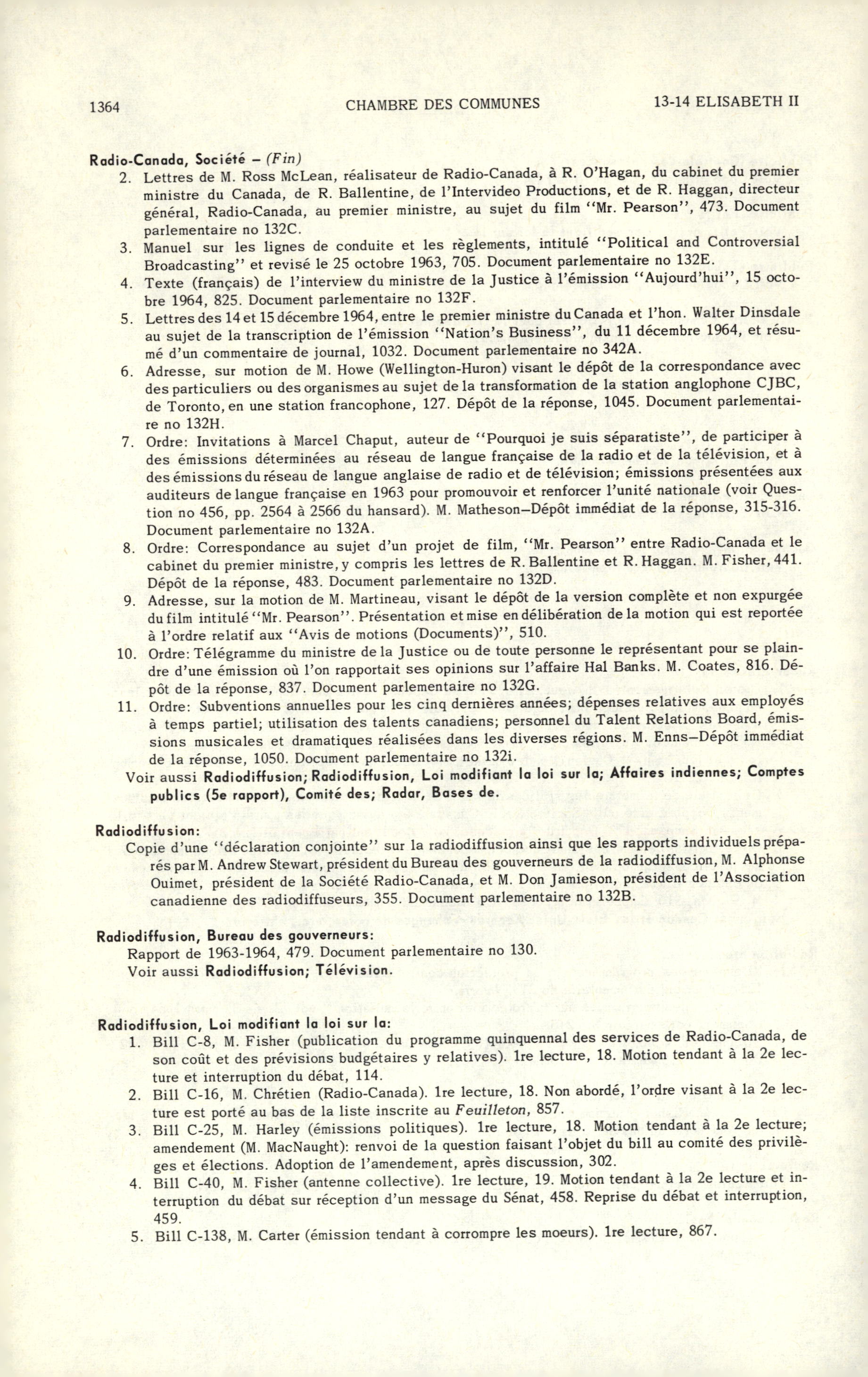 1364 CHAMBRE DES COMMUNES 13-14 ELISABETH II

Radio-Canada, Société – (Fin)
2. Lettres de M. Ross McLean, réalisateur de Radio-Canada, à R. O'Hagan, du cabinet du premier ministre du Canada, de R. Ballentine, de l'Intervideo Productions, et de R. Haggan, directeur général, Radio-Canada, au premier ministre, au sujet du film "Mr. Pearson", 473. Document parlementaire no 132C.
3. Manuel sur les lignes de conduite et les règlements, intitulé "Political and Controversial Broadcasting" et revisé le 25 octobre 1963, 705. Document parlementaire no 132E.
4. Texte (français) de l'interview du ministre de la Justice à l'émission "Aujourd'hui", 15 octobre 1964, 825. Document parlementaire no 132F.
5. Lettres des 14 et 15 décembre 1964, entre le premier ministre du Canada et l'hon. Walter Dinsdale au sujet de la transcription de l'émission "Nation's Business", du 11 décembre 1964, et résumé d'un commentaire de journal, 1032. Document parlementaire no 342A.
6. Adresse, sur motion de M. Howe (Wellington-Huron) visant le dépôt de la correspondance avec des particuliers ou des organismes au sujet de la transformation de la station anglophone CJBC, de Toronto, en une station francophone, 127. Dépôt de la réponse, 1045. Document parlementaire no 132H.
7. Ordre: Invitations à Marcel Chaput, auteur de "Pourquoi je suis séparatiste", de participer à des émissions déterminées au réseau de langue française de la radio et de la télévision, et à des émissions du réseau de langue anglaise de radio et de télévision; émissions présentées aux auditeurs de langue française en 1963 pour promouvoir et renforcer l'unité nationale (voir Question no 456, pp. 2564 à 2566 du hansard). M. Matheson–Dépôt immédiat de la réponse, 315-316. Document parlementaire no 132A.
8. Ordre: Correspondance au sujet d'un projet de film, "Mr. Pearson" entre Radio-Canada et le cabinet du premier ministre, y compris les lettres de R. Ballentine et R. Haggan. M. Fisher, 441. Dépôt de la réponse, 483. Document parlementaire no 132D.
9. Adresse, sur la motion de M. Martineau, visant le dépôt de la version complète et non expurgée du film intitulé "Mr. Pearson". Présentation et mise en délibération de la motion qui est reportée à l'ordre relatif aux "Avis de motions (Documents)", 510.
10. Ordre: Télégramme du ministre de la Justice ou de toute personne le représentant pour se plaindre d'une émission où l'on rapportait ses opinions sur l'affaire Hal Banks. M. Coates, 816. Dépôt de la réponse, 837. Document parlementaire no 132G.
11. Ordre: Subventions annuelles pour les cinq dernières années; dépenses relatives aux employés à temps partiel; utilisation des talents canadiens; personnel du Talent Relations Board, émissions musicales et dramatiques réalisées dans les diverses régions. M. Enns–Dépôt immédiat de la réponse, 1050. Document parlementaire no 132i.
Voir aussi Radiodiffusion; Radiodiffusion, Loi modifiant la loi sur la; Affaires indiennes; Comptes publics (5e rapport), Comité des; Radar, Bases de.

Radiodiffusion:
Copie d'une "déclaration conjointe" sur la radiodiffusion ainsi que les rapports individuels préparés par M. Andrew Stewart, président du Bureau des gouverneurs de la radiodiffusion, M. Alphonse Ouimet, président de la Société Radio-Canada, et M. Don Jamieson, président de l'Association canadienne des radiodiffuseurs, 355. Document parlementaire no 132B.

Radiodiffusion, Bureau des gouverneurs:
Rapport de 1963-1964, 479. Document parlementaire no 130.
Voir aussi Radiodiffusion; Télévision.

Radiodiffusion, Loi modifiant la loi sur la:
1. Bill C-8, M. Fisher (publication du programme quinquennal des services de Radio-Canada, de son coût et des prévisions budgétaires y relatives). 1re lecture, 18. Motion tendant à la 2e lecture et interruption du débat, 114.
2. Bill C-16, M. Chrétien (Radio-Canada). 1re lecture, 18. Non abordé, l'ordre visant à la 2e lecture est porté au bas de la liste inscrite au Feuilleton, 857.
3. Bill C-25, M. Harley (émissions politiques). 1re lecture, 18. Motion tendant à la 2e lecture; amendement (M. MacNaught): renvoi de la question faisant l'objet du bill au comité des privilèges et élections. Adoption de l'amendement, après discussion, 302.
4. Bill C-40, M. Fisher (antenne collective). 1re lecture, 19. Motion tendant à la 2e lecture et interruption du débat sur réception d'un message du Sénat, 458. Reprise du débat et interruption, 459.
5. Bill C-138, M. Carter (émission tendant à corrompre les moeurs). 1re lecture, 867.